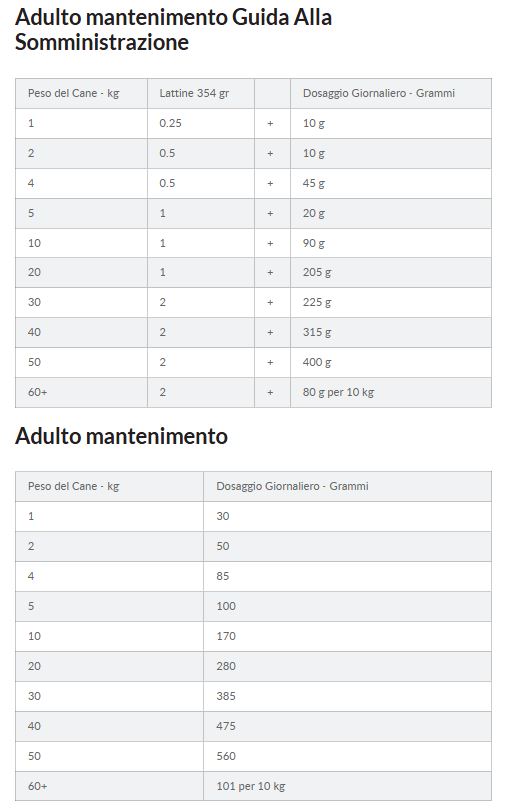 Adulto mantenimento Guida Alla Somministrazione

| Peso del Cane - kg | Lattine 354 gr | | Dosaggio Giornaliero - Grammi |
|---|---|---|---|
| 1 | 0.25 | + | 10 g |
| 2 | 0.5 | + | 10 g |
| 4 | 0.5 | + | 45 g |
| 5 | 1 | + | 20 g |
| 10 | 1 | + | 90 g |
| 20 | 1 | + | 205 g |
| 30 | 2 | + | 225 g |
| 40 | 2 | + | 315 g |
| 50 | 2 | + | 400 g |
| 60+ | 2 | + | 80 g per 10 kg |

Adulto mantenimento

| Peso del Cane - kg | Dosaggio Giornaliero - Grammi |
|---|---|
| 1 | 30 |
| 2 | 50 |
| 4 | 85 |
| 5 | 100 |
| 10 | 170 |
| 20 | 280 |
| 30 | 385 |
| 40 | 475 |
| 50 | 560 |
| 60+ | 101 per 10 kg |